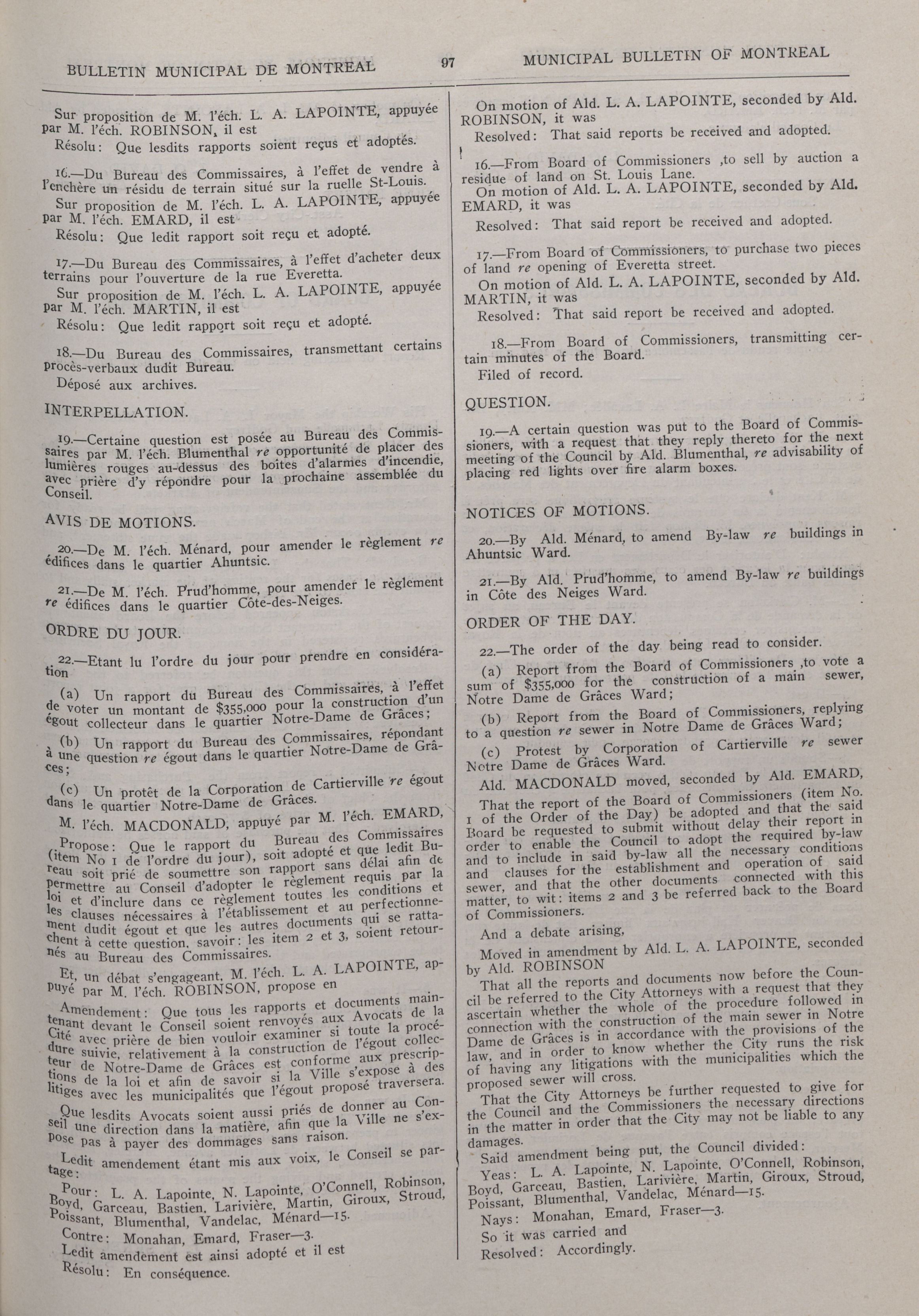 BULLETIN MUNICIPAL DE MONTREAL

97

MUNICIPAL BULLETIN OF MONTREAL

Sur proposition de M. l'éch. L. A. LAPOINTE, appuyée par M. l'éch. ROBINSON, il est

Résolu: Que lesdits rapports soient reçus et adoptés.

16.—Du Bureau des Commissaires, à l'effet de vendre à l'enchère un résidu de terrain situé sur la ruelle St-Louis.

Sur proposition de M. l'éch. L. A. LAPOINTE, appuyée par M. l'éch. EMARD, il est

Résolu: Que ledit rapport soit reçu et adopté.

17.—Du Bureau des Commissaires, à l'effet d'acheter deux terrains pour l'ouverture de la rue Everetta.

Sur proposition de M. l'éch. L. A. LAPOINTE, appuyée par M. l'éch. MARTIN, il est

Résolu: Que ledit rapport soit reçu et adopté.

18.—Du Bureau des Commissaires, transmettant certains procès-verbaux dudit Bureau.

Déposé aux archives.

INTERPELLATION.

19.—Certaine question est posée au Bureau des Commissaires par M. l'éch. Blumenthal re opportunité de placer des lumières rouges au-dessus des boites d'alarmes d'incendie, avec prière d'y répondre pour la prochaine assemblée du Conseil.

AVIS DE MOTIONS.

20.—De M. l'éch. Ménard, pour amender le règlement re édifices dans le quartier Ahuntsic.

21.—De M. l'éch. Prud'homme, pour amender le règlement re édifices dans le quartier Côte-des-Neiges.

ORDRE DU JOUR.

22.—Etant lu l'ordre du jour pour prendre en considération

(a) Un rapport du Bureau des Commissaires, à l'effet de voter un montant de $355,000 pour la construction d'un égout collecteur dans le quartier Notre-Dame de Grâces;

(b) Un rapport du Bureau des Commissaires, répondant à une question re égout dans le quartier Notre-Dame de Grâces;

(c) Un protêt de la Corporation de Cartierville re égout dans le quartier Notre-Dame de Grâces.

M. l'éch. MACDONALD, appuyé par M. l'éch. EMARD,

Propose: Que le rapport du Bureau des Commissaires (item No 1 de l'ordre du jour), soit adopté et que ledit Bureau soit prié de soumettre son rapport sans délai afin de permettre au Conseil d'adopter le règlement requis par la loi et d'inclure dans ce règlement toutes les conditions et les clauses nécessaires à l'établissement et au perfectionnement dudit égout et que les autres documents qui se rattachent à cette question, savoir: les item 2 et 3, soient retournés au Bureau des Commissaires.

Et, un débat s'engageant, M. l'éch. L. A. LAPOINTE, appuyé par M. l'éch. ROBINSON, propose en

Amendement: Que tous les rapports et documents maintenant devant le Conseil soient renvoyés aux Avocats de la Cité avec prière de bien vouloir examiner si toute la procédure suivie, relativement à la construction de l'égout collecteur de Notre-Dame de Grâces est conforme aux prescriptions de la loi et afin de savoir si la Ville s'expose à des litiges avec les municipalités que l'égout proposé traversera.

Que lesdits Avocats soient aussi priés de donner au Conseil une direction dans la matière, afin que la Ville ne s'expose pas à payer des dommages sans raison.

Ledit amendement étant mis aux voix, le Conseil se partage:

Pour: L. A. Lapointe, N. Lapointe, O'Connell, Robinson, Boyd, Garceau, Bastien, Larivière, Martin, Giroux, Stroud, Poissant, Blumenthal, Vandelac, Ménard—15.

Contre: Monahan, Emard, Fraser—3.

Ledit amendement est ainsi adopté et il est

Résolu: En conséquence.

On motion of Ald. L. A. LAPOINTE, seconded by Ald. ROBINSON, it was

Resolved: That said reports be received and adopted.

16.—From Board of Commissioners ,to sell by auction a residue of land on St. Louis Lane.

On motion of Ald. L. A. LAPOINTE, seconded by Ald. EMARD, it was

Resolved: That said report be received and adopted.

17.—From Board of Commissioners, to purchase two pieces of land re opening of Everetta street.

On motion of Ald. L. A. LAPOINTE, seconded by Ald. MARTIN, it was

Resolved: That said report be received and adopted.

18.—From Board of Commissioners, transmitting certain minutes of the Board.

Filed of record.

QUESTION.

19.—A certain question was put to the Board of Commissioners, with a request that they reply thereto for the next meeting of the Council by Ald. Blumenthal, re advisability of placing red lights over fire alarm boxes.

NOTICES OF MOTIONS.

20.—By Ald. Ménard, to amend By-law re buildings in Ahuntsic Ward.

21.—By Ald. Prud'homme, to amend By-law re buildings in Côte des Neiges Ward.

ORDER OF THE DAY.

22.—The order of the day being read to consider.

(a) Report from the Board of Commissioners ,to vote a sum of $355,000 for the construction of a main sewer, Notre Dame de Grâces Ward;

(b) Report from the Board of Commissioners, replying to a question re sewer in Notre Dame de Grâces Ward;

(c) Protest by Corporation of Cartierville re sewer Notre Dame de Grâces Ward.

Ald. MACDONALD moved, seconded by Ald. EMARD,

That the report of the Board of Commissioners (item No. 1 of the Order of the Day) be adopted and that the said Board be requested to submit without delay their report in order to enable the Council to adopt the required by-law and to include in said by-law all the necessary conditions and clauses for the establishment and operation of said sewer, and that the other documents connected with this matter, to wit: items 2 and 3 be referred back to the Board of Commissioners.

And a debate arising,

Moved in amendment by Ald. L. A. LAPOINTE, seconded by Ald. ROBINSON

That all the reports and documents now before the Council be referred to the City Attorneys with a request that they ascertain whether the whole of the procedure followed in connection with the construction of the main sewer in Notre Dame de Grâces is in accordance with the provisions of the law, and in order to know whether the City runs the risk of having any litigations with the municipalities which the proposed sewer will cross.

That the City Attorneys be further requested to give for the Council and the Commissioners the necessary directions in the matter in order that the City may not be liable to any damages.

Said amendment being put, the Council divided:

Yeas: L. A. Lapointe, N. Lapointe, O'Connell, Robinson, Boyd, Garceau, Bastien, Larivière, Martin, Giroux, Stroud, Poissant, Blumenthal, Vandelac, Ménard—15.

Nays: Monahan, Emard, Fraser—3.

So it was carried and

Resolved: Accordingly.